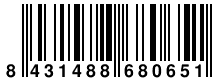 8 431488 680651